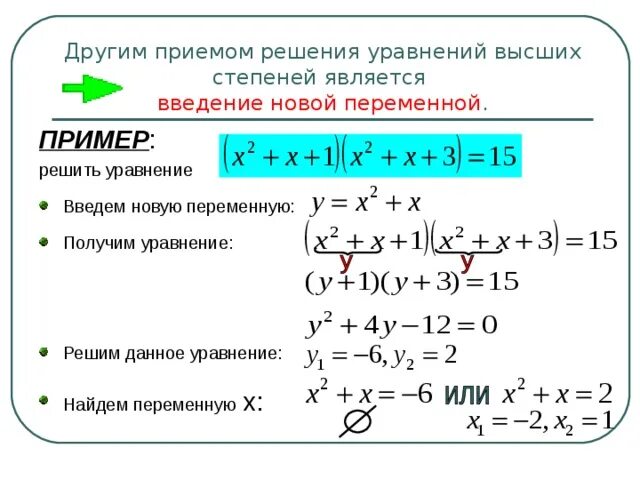 Другим приемом решения уравнений высших степеней является введение новой переменной.

ПРИМЕР:

решить уравнение

$(x^2+x+1)(x^2+x+3)=15$

• Введем новую переменную: $y=x^2+x$

• Получим уравнение: $(x^2+x+1)(x^2+x+3)=15$

у у

$(y+1)(y+3)=15$

$y^2+4y-12=0$

• Решим данное уравнение: $y_1=-6, y_2=2$

• Найдем переменную х: $x^2+x=-6$ или $x^2+x=2$

$\varnothing$

$x_1=-2, x_2=1$